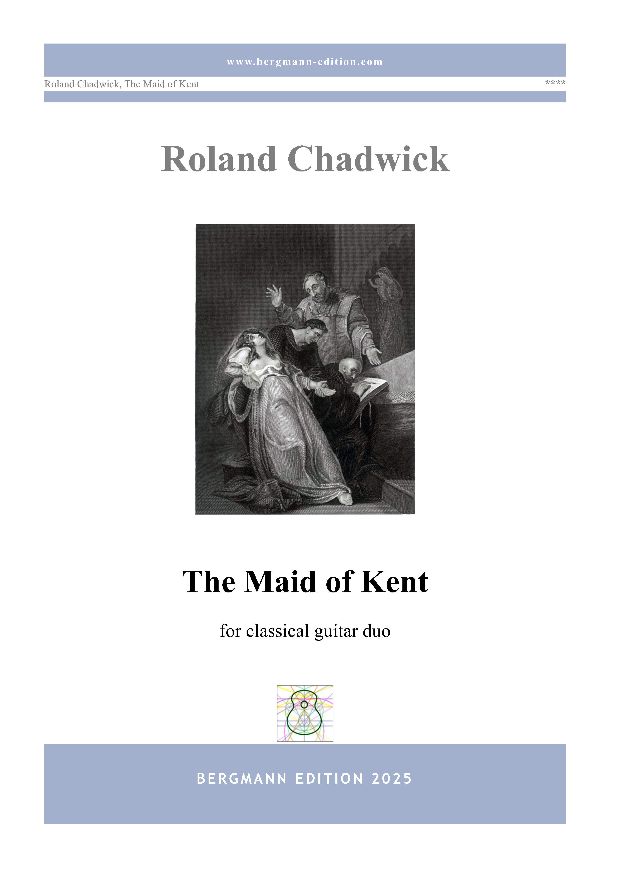 www.bergmann-edition.com

Roland Chadwick, The Maid of Kent

****

Roland Chadwick

The Maid of Kent

for classical guitar duo

BERGMANN EDITION 2025